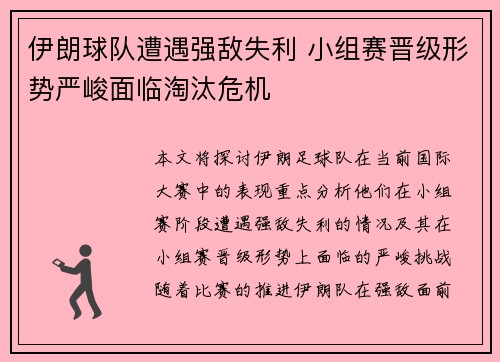 伊朗球队遭遇强敌失利 小组赛晋级形势严峻面临淘汰危机

本文将探讨伊朗足球队在当前国际大赛中的表现重点分析他们在小组赛阶段遭遇强敌失利的情况及其在小组赛晋级形势上面临的严峻挑战随着比赛的推进伊朗队在强敌面前